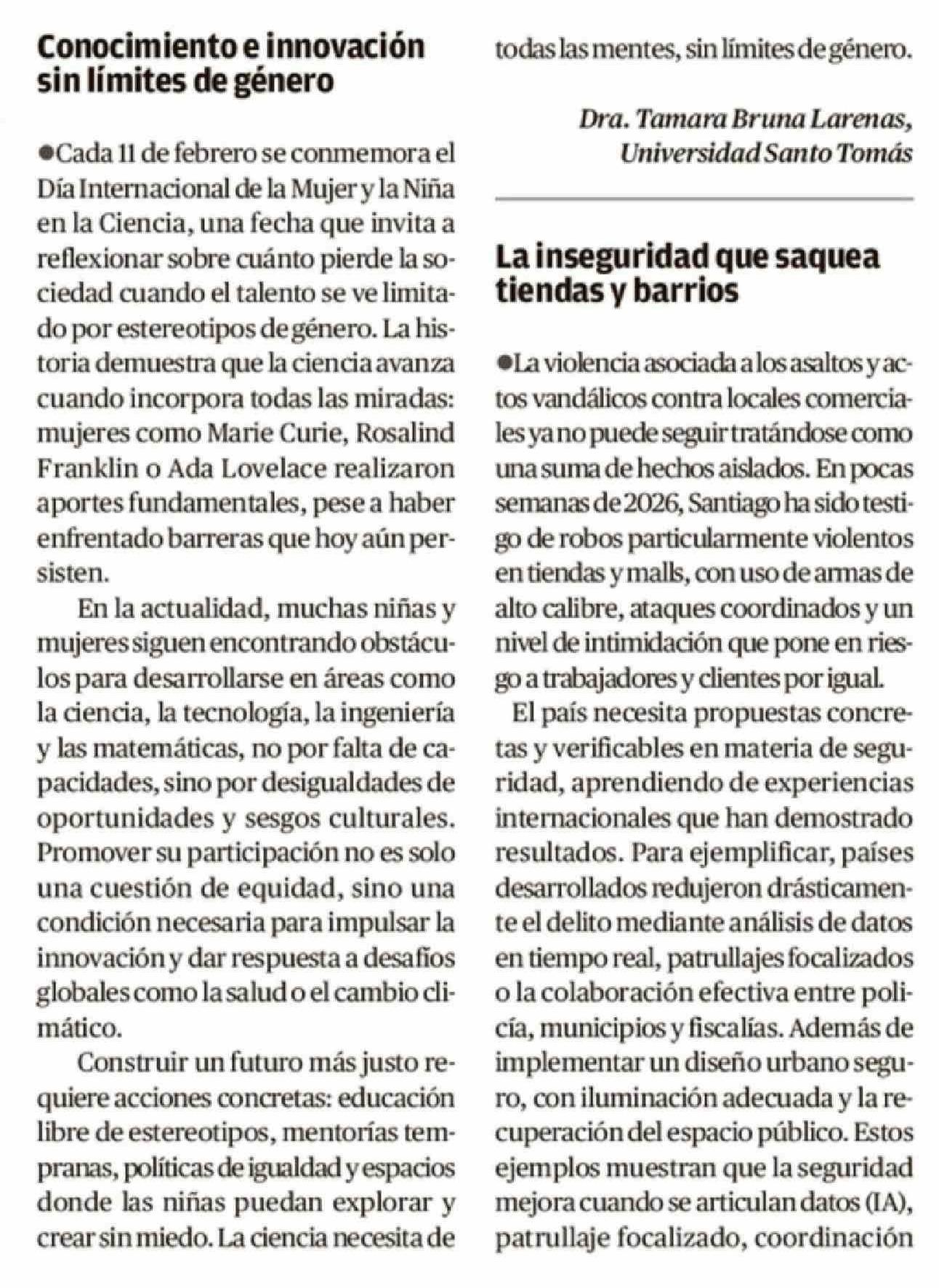 Conocimiento e innovación sin límites de género

●Cada 11 de febrero se conmemora el Día Internacional de la Mujer y la Niña en la Ciencia, una fecha que invita a reflexionar sobre cuánto pierde la sociedad cuando el talento se ve limitado por estereotipos de género. La historia demuestra que la ciencia avanza cuando incorpora todas las miradas: mujeres como Marie Curie, Rosalind Franklin o Ada Lovelace realizaron aportes fundamentales, pese a haber enfrentado barreras que hoy aún persisten.

En la actualidad, muchas niñas y mujeres siguen encontrando obstáculos para desarrollarse en áreas como la ciencia, la tecnología, la ingeniería y las matemáticas, no por falta de capacidades, sino por desigualdades de oportunidades y sesgos culturales. Promover su participación no es solo una cuestión de equidad, sino una condición necesaria para impulsar la innovación y dar respuesta a desafíos globales como la salud o el cambio climático.

Construir un futuro más justo requiere acciones concretas: educación libre de estereotipos, mentorías tempranas, políticas de igualdad y espacios donde las niñas puedan explorar y crear sin miedo. La ciencia necesita de todas las mentes, sin límites de género.

Dra. Tamara Bruna Larenas,
Universidad Santo Tomás

La inseguridad que saquea tiendas y barrios

●La violencia asociada a los asaltos y actos vandálicos contra locales comerciales ya no puede seguir tratándose como una suma de hechos aislados. En pocas semanas de 2026, Santiago ha sido testigo de robos particularmente violentos en tiendas y malls, con uso de armas de alto calibre, ataques coordinados y un nivel de intimidación que pone en riesgo a trabajadores y clientes por igual.

El país necesita propuestas concretas y verificables en materia de seguridad, aprendiendo de experiencias internacionales que han demostrado resultados. Para ejemplificar, países desarrollados redujeron drásticamente el delito mediante análisis de datos en tiempo real, patrullajes focalizados o la colaboración efectiva entre policía, municipios y fiscalías. Además de implementar un diseño urbano seguro, con iluminación adecuada y la recuperación del espacio público. Estos ejemplos muestran que la seguridad mejora cuando se articulan datos (IA), patrullaje focalizado, coordinación